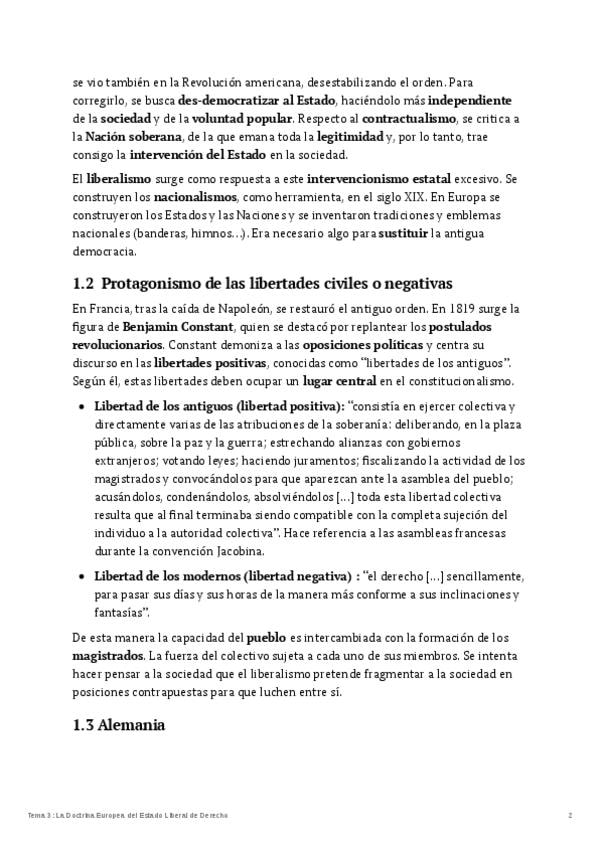 se vio también en la Revolución americana, desestabilizando el orden. Para corregirlo, se busca des-democratizar al Estado, haciéndolo más independiente de la sociedad y de la voluntad popular. Respecto al contractualismo, se critica a la Nación soberana, de la que emana toda la legitimidad y, por lo tanto, trae consigo la intervención del Estado en la sociedad.

El liberalismo surge como respuesta a este intervencionismo estatal excesivo. Se construyen los nacionalismos, como herramienta, en el siglo XIX. En Europa se construyeron los Estados y las Naciones y se inventaron tradiciones y emblemas nacionales (banderas, himnos…). Era necesario algo para sustituir la antigua democracia.

1.2 Protagonismo de las libertades civiles o negativas

En Francia, tras la caída de Napoleón, se restauró el antiguo orden. En 1819 surge la figura de Benjamin Constant, quien se destacó por replantear los postulados revolucionarios. Constant demoniza a las oposiciones políticas y centra su discurso en las libertades positivas, conocidas como "libertades de los antiguos". Según él, estas libertades deben ocupar un lugar central en el constitucionalismo.

• Libertad de los antiguos (libertad positiva): "consistía en ejercer colectiva y directamente varias de las atribuciones de la soberanía: deliberando, en la plaza pública, sobre la paz y la guerra; estrechando alianzas con gobiernos extranjeros; votando leyes; haciendo juramentos; fiscalizando la actividad de los magistrados y convocándolos para que aparezcan ante la asamblea del pueblo; acusándolos, condenándolos, absolviéndolos [...] toda esta libertad colectiva resulta que al final terminaba siendo compatible con la completa sujeción del individuo a la autoridad colectiva". Hace referencia a las asambleas francesas durante la convención Jacobina.

• Libertad de los modernos (libertad negativa) : "el derecho [...] sencillamente, para pasar sus días y sus horas de la manera más conforme a sus inclinaciones y fantasías".

De esta manera la capacidad del pueblo es intercambiada con la formación de los magistrados. La fuerza del colectivo sujeta a cada uno de sus miembros. Se intenta hacer pensar a la sociedad que el liberalismo pretende fragmentar a la sociedad en posiciones contrapuestas para que luchen entre sí.

1.3 Alemania

Tema 3 : La Doctrina Europea del Estado Liberal de Derecho 2